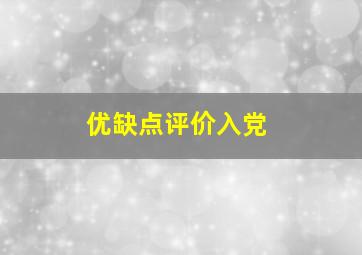 优缺点评价入党